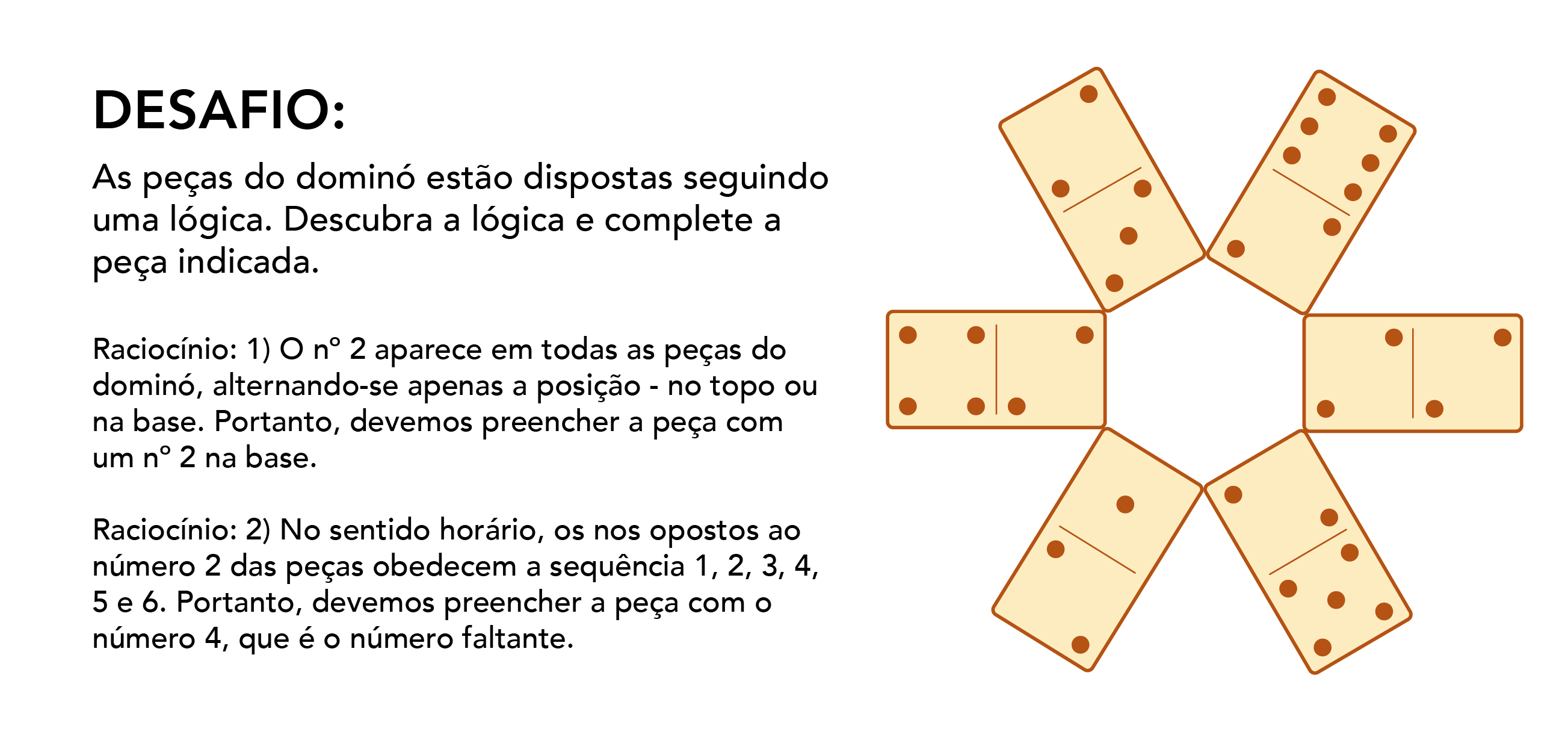 DESAFIO:

As peças do dominó estão dispostas seguindo uma lógica. Descubra a lógica e complete a peça indicada.

Raciocínio: 1) O nº 2 aparece em todas as peças do dominó, alternando-se apenas a posição - no topo ou na base. Portanto, devemos preencher a peça com um nº 2 na base.

Raciocínio: 2) No sentido horário, os nos opostos ao número 2 das peças obedecem a sequência 1, 2, 3, 4, 5 e 6. Portanto, devemos preencher a peça com o número 4, que é o número faltante.